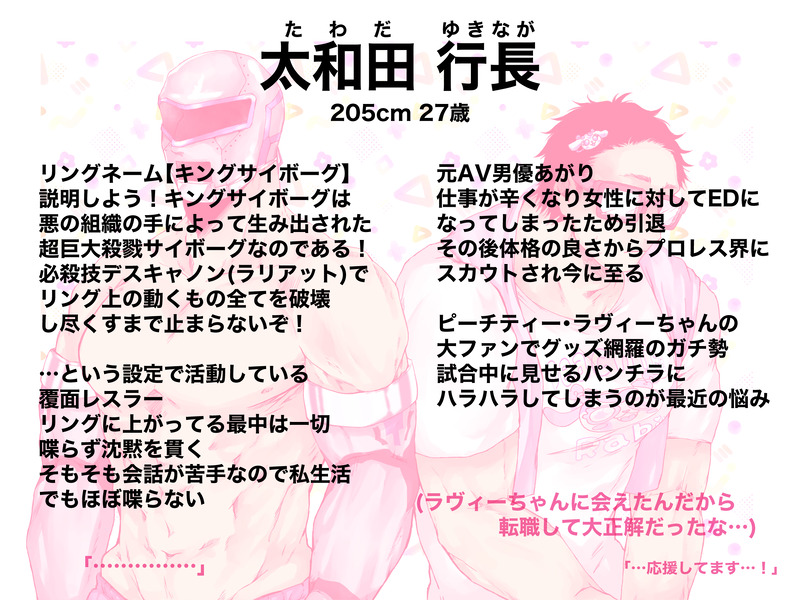 たわだ ゆきなが
太和田 行長
205cm 27歳

リングネーム【キングサイボーグ】
説明しよう!キングサイボーグは
悪の組織の手によって生み出された
超巨大殺戮サイボーグなのである!
必殺技デスキャノン(ラリアット)で
リング上の動くもの全てを破壊
し尽くすまで止まらないぞ!

…という設定で活動している
覆面レスラー
リングに上がってる最中は一切
喋らず沈黙を貫く
そもそも会話が苦手なので私生活
でもほぼ喋らない

「……………」

元AV男優あがり
仕事が辛くなり女性に対してEDに
なってしまったため引退
その後体格の良さからプロレス界に
スカウトされ今に至る

ピーチティー・ラヴィーちゃんの
大ファンでグッズ網羅のガチ勢
試合中に見せるパンチラに
ハラハラしてしまうのが最近の悩み

(ラヴィーちゃんに会えたんだから
転職して大正解だったな…)

「…応援してます…!」